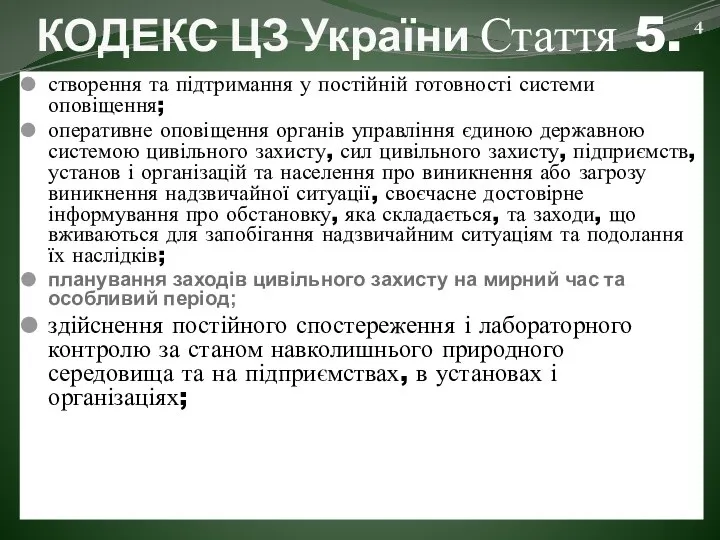 КОДЕКС ЦЗ України Стаття 5.

4

створення та підтримання у постійній готовності системи оповіщення;

оперативне оповіщення органів управління єдиною державною системою цивільного захисту, сил цивільного захисту, підприємств, установ і організацій та населення про виникнення або загрозу виникнення надзвичайної ситуації, своєчасне достовірне інформування про обстановку, яка складається, та заходи, що вживаються для запобігання надзвичайним ситуаціям та подолання їх наслідків;

планування заходів цивільного захисту на мирний час та особливий період;

здійснення постійного спостереження і лабораторного контролю за станом навколишнього природного середовища та на підприємствах, в установах і організаціях;